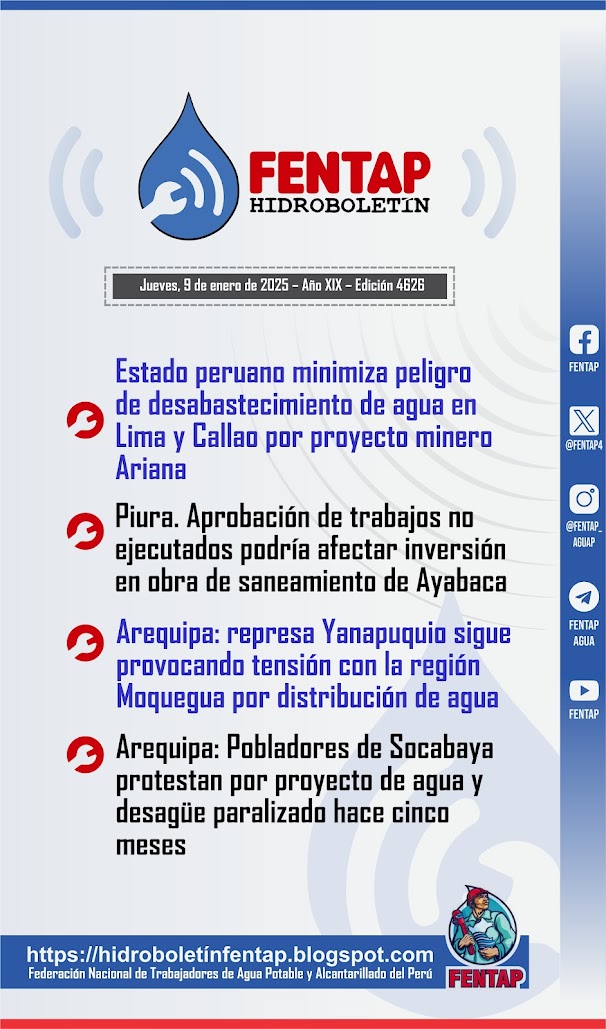 FENTAP
HIDROBOLETÍN

Jueves, 9 de enero de 2025 – Año XIX – Edición 4626

Estado peruano minimiza peligro de desabastecimiento de agua en Lima y Callao por proyecto minero Ariana

Piura. Aprobación de trabajos no ejecutados podría afectar inversión en obra de saneamiento de Ayabaca

Arequipa: represa Yanapuquio sigue provocando tensión con la región Moquegua por distribución de agua

Arequipa: Pobladores de Socabaya protestan por proyecto de agua y desagüe paralizado hace cinco meses

FENTAP

@FENTAP4

@FENTAP_AGUAP

FENTAP AGUA

FENTAP

https://hidroboletínfentap.blogspot.com
Federación Nacional de Trabajadores de Agua Potable y Alcantarillado del Perú

FENTAP